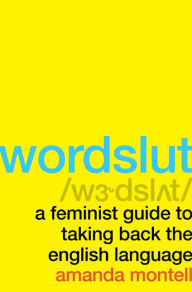 wordslut

/wɝdslʌt/

a feminist guide to taking back the english language

amanda montell